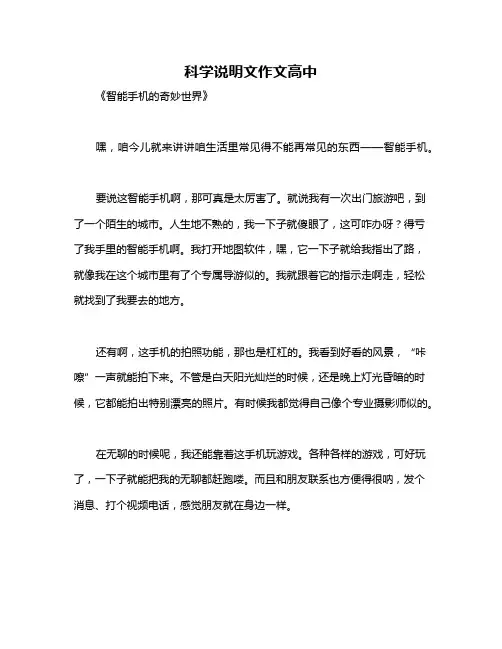 科学说明文作文高中

《智能手机的奇妙世界》

嘿，咱今儿就来讲讲咱生活里常见得不能再常见的东西——智能手机。

要说这智能手机啊，那可真是太厉害了。就说我有一次出门旅游吧，到了一个陌生的城市。人生地不熟的，我一下子就傻眼了，这可咋办呀？得亏了我手里的智能手机啊。我打开地图软件，嘿，它一下子就给我指出了路，就像我在这个城市里有了个专属导游似的。我就跟着它的指示走啊走，轻松就找到了我要去的地方。

还有啊，这手机的拍照功能，那也是杠杠的。我看到好看的风景，“咔嚓”一声就能拍下来。不管是白天阳光灿烂的时候，还是晚上灯光昏暗的时候，它都能拍出特别漂亮的照片。有时候我都觉得自己像个专业摄影师似的。

在无聊的时候呢，我还能靠着这手机玩游戏。各种各样的游戏，可好玩了，一下子就能把我的无聊都赶跑喽。而且和朋友联系也方便得很呐，发个消息、打个视频电话，感觉朋友就在身边一样。